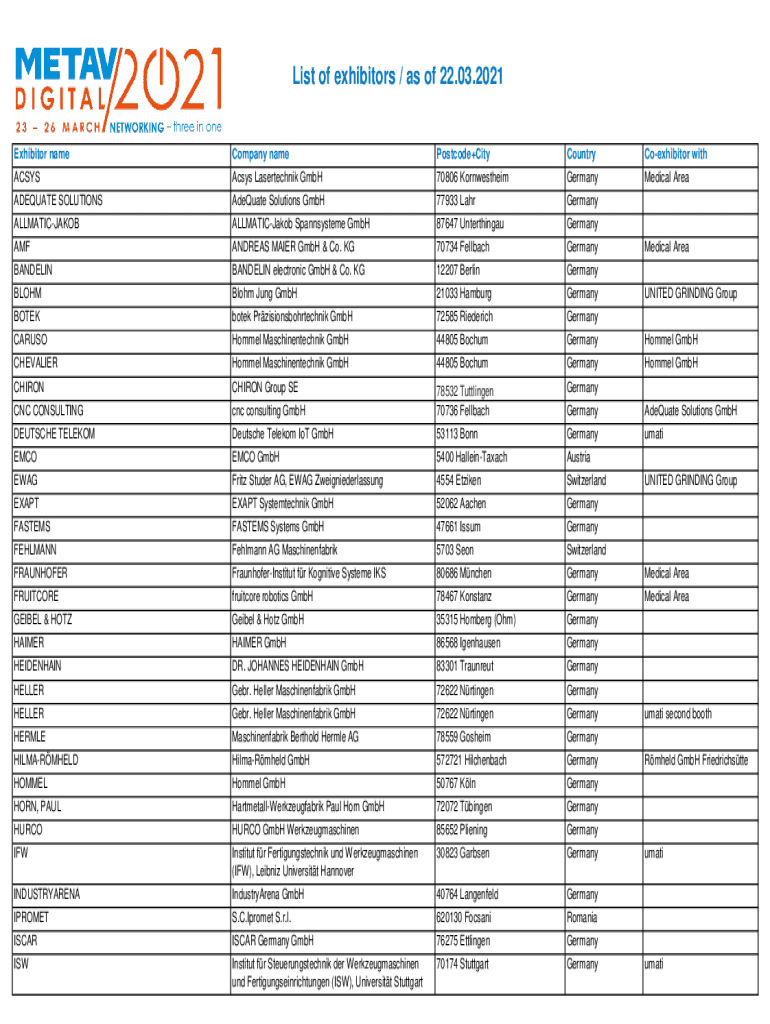 METAV DIGITAL 2021
23 – 26 MARCH NETWORKING – three in one

List of exhibitors / as of 22.03.2021

| Exhibitor name | Company name | Postcode+City | Country | Co-exhibitor with |
|---|---|---|---|---|
| ACSYS | Acsys Lasertechnik GmbH | 70806 Kornwestheim | Germany | Medical Area |
| ADEQUATE SOLUTIONS | AdeQuate Solutions GmbH | 77933 Lahr | Germany | |
| ALLMATIC-JAKOB | ALLMATIC-Jakob Spannsysteme GmbH | 87647 Unterthingau | Germany | |
| AMF | ANDREAS MAIER GmbH & Co. KG | 70734 Fellbach | Germany | Medical Area |
| BANDELIN | BANDELIN electronic GmbH & Co. KG | 12207 Berlin | Germany | |
| BLOHM | Blohm Jung GmbH | 21033 Hamburg | Germany | UNITED GRINDING Group |
| BOTEK | botek Präzisionsbohrtechnik GmbH | 72585 Riederich | Germany | |
| CARUSO | Hommel Maschinentechnik GmbH | 44805 Bochum | Germany | Hommel GmbH |
| CHEVALIER | Hommel Maschinentechnik GmbH | 44805 Bochum | Germany | Hommel GmbH |
| CHIRON | CHIRON Group SE | 78532 Tuttlingen | Germany | |
| CNC CONSULTING | cnc consulting GmbH | 70736 Fellbach | Germany | AdeQuate Solutions GmbH |
| DEUTSCHE TELEKOM | Deutsche Telekom IoT GmbH | 53113 Bonn | Germany | umati |
| EMCO | EMCO GmbH | 5400 Hallein-Taxach | Austria | |
| EWAG | Fritz Studer AG, EWAG Zweigniederlassung | 4554 Etziken | Switzerland | UNITED GRINDING Group |
| EXAPT | EXAPT Systemtechnik GmbH | 52062 Aachen | Germany | |
| FASTEMS | FASTEMS Systems GmbH | 47661 Issum | Germany | |
| FEHLMANN | Fehlmann AG Maschinenfabrik | 5703 Seon | Switzerland | |
| FRAUNHOFER | Fraunhofer-Institut für Kognitive Systeme IKS | 80686 München | Germany | Medical Area |
| FRUITCORE | fruitcore robotics GmbH | 78467 Konstanz | Germany | Medical Area |
| GEIBEL & HOTZ | Geibel & Hotz GmbH | 35315 Homberg (Ohm) | Germany | |
| HAIMER | HAIMER GmbH | 86568 Igenhausen | Germany | |
| HEIDENHAIN | DR. JOHANNES HEIDENHAIN GmbH | 83301 Traunreut | Germany | |
| HELLER | Gebr. Heller Maschinenfabrik GmbH | 72622 Nürtingen | Germany | |
| HELLER | Gebr. Heller Maschinenfabrik GmbH | 72622 Nürtingen | Germany | umati second booth |
| HERMLE | Maschinenfabrik Berthold Hermle AG | 78559 Gosheim | Germany | |
| HILMA-RÖMHELD | Hilma-Römheld GmbH | 572721 Hilchenbach | Germany | Römheld GmbH Friedrichsütte |
| HOMMEL | Hommel GmbH | 50767 Köln | Germany | |
| HORN, PAUL | Hartmetall-Werkzeugfabrik Paul Horn GmbH | 72072 Tübingen | Germany | |
| HURCO | HURCO GmbH Werkzeugmaschinen | 85652 Pliening | Germany | |
| IFW | Institut für Fertigungstechnik und Werkzeugmaschinen (IFW), Leibniz Universität Hannover | 30823 Garbsen | Germany | umati |
| INDUSTRYARENA | IndustryArena GmbH | 40764 Langenfeld | Germany | |
| IPROMET | S.C.Ipromet S.r.l. | 620130 Focsani | Romania | |
| ISCAR | ISCAR Germany GmbH | 76275 Ettlingen | Germany | |
| ISW | Institut für Steuerungstechnik der Werkzeugmaschinen und Fertigungseinrichtungen (ISW), Universität Stuttgart | 70174 Stuttgart | Germany | umati |